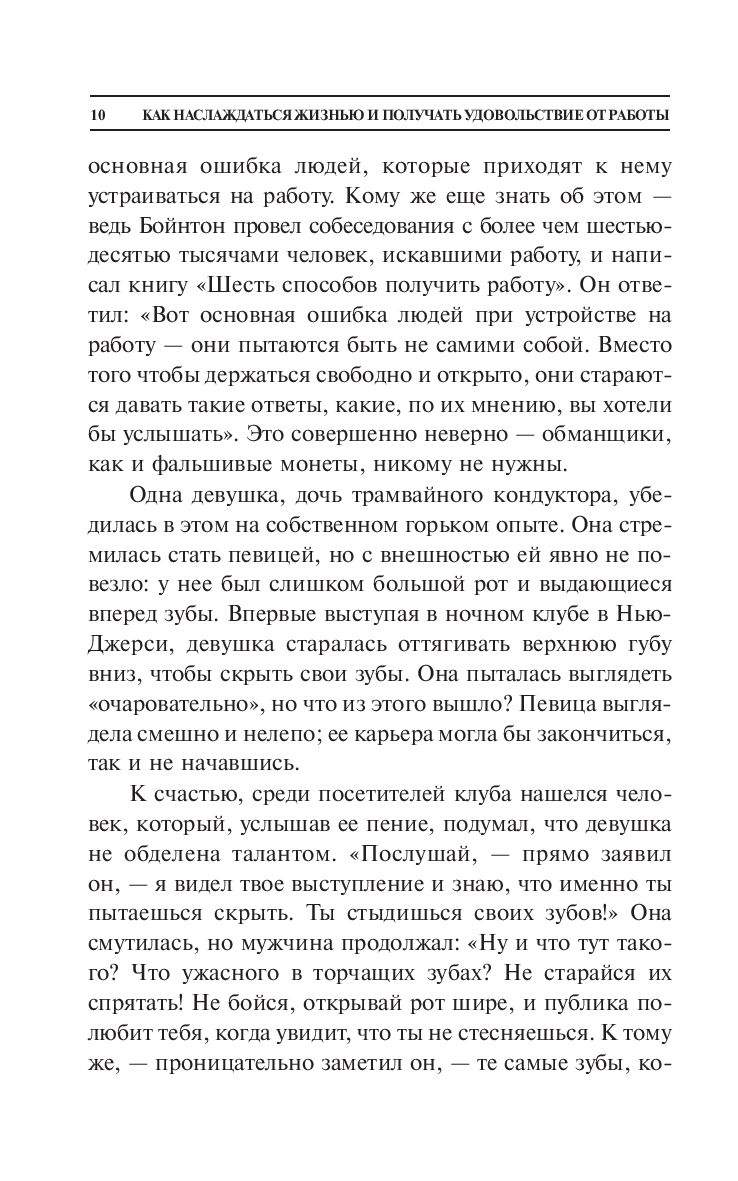 10 КАК НАСЛАЖДАТЬСЯ ЖИЗНЬЮ И ПОЛУЧАТЬ УДОВОЛЬСТВИЕ ОТ РАБОТЫ

основная ошибка людей, которые приходят к нему устраиваться на работу. Кому же еще знать об этом — ведь Бойнтон провел собеседования с более чем шестьюдесятью тысячами человек, искавшими работу, и написал книгу «Шесть способов получить работу». Он ответил: «Вот основная ошибка людей при устройстве на работу — они пытаются быть не самими собой. Вместо того чтобы держаться свободно и открыто, они стараются давать такие ответы, какие, по их мнению, вы хотели бы услышать». Это совершенно неверно — обманщики, как и фальшивые монеты, никому не нужны.

Одна девушка, дочь трамвайного кондуктора, убедилась в этом на собственном горьком опыте. Она стремилась стать певицей, но с внешностью ей явно не повезло: у нее был слишком большой рот и выдающиеся вперед зубы. Впервые выступая в ночном клубе в Нью-Джерси, девушка старалась оттягивать верхнюю губу вниз, чтобы скрыть свои зубы. Она пыталась выглядеть «очаровательно», но что из этого вышло? Певица выглядела смешно и нелепо; ее карьера могла бы закончиться, так и не начавшись.

К счастью, среди посетителей клуба нашелся человек, который, услышав ее пение, подумал, что девушка не обделена талантом. «Послушай, — прямо заявил он, — я видел твое выступление и знаю, что именно ты пытаешься скрыть. Ты стыдишься своих зубов!» Она смутилась, но мужчина продолжал: «Ну и что тут такого? Что ужасного в торчащих зубах? Не старайся их спрятать! Не бойся, открывай рот шире, и публика полюбит тебя, когда увидит, что ты не стесняешься. К тому же, — проницательно заметил он, — те самые зубы, ко-